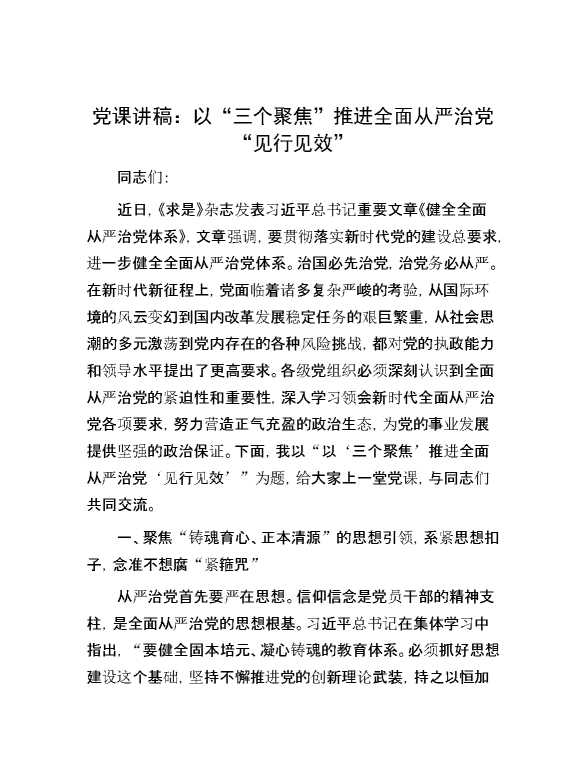 党课讲稿：以“三个聚焦”推进全面从严治党“见行见效”

同志们：

近日，《求是》杂志发表习近平总书记重要文章《健全全面从严治党体系》，文章强调，要贯彻落实新时代党的建设总要求，进一步健全全面从严治党体系。治国必先治党，治党务必从严。在新时代新征程上，党面临着诸多复杂严峻的考验，从国际环境的风云变幻到国内改革发展稳定任务的艰巨繁重，从社会思潮的多元激荡到党内存在的各种风险挑战，都对党的执政能力和领导水平提出了更高要求。各级党组织必须深刻认识到全面从严治党的紧迫性和重要性，深入学习领会新时代全面从严治党各项要求，努力营造正气充盈的政治生态，为党的事业发展提供坚强的政治保证。下面，我以“以‘三个聚焦’推进全面从严治党‘见行见效’”为题，给大家上一堂党课，与同志们共同交流。

一、聚焦“铸魂育心、正本清源”的思想引领，系紧思想扣子，念准不想腐“紧箍咒”

从严治党首先要严在思想。信仰信念是党员干部的精神支柱，是全面从严治党的思想根基。习近平总书记在集体学习中指出，“要健全固本培元、凝心铸魂的教育体系。必须抓好思想建设这个基础，坚持不懈推进党的创新理论武装，持之以恒加